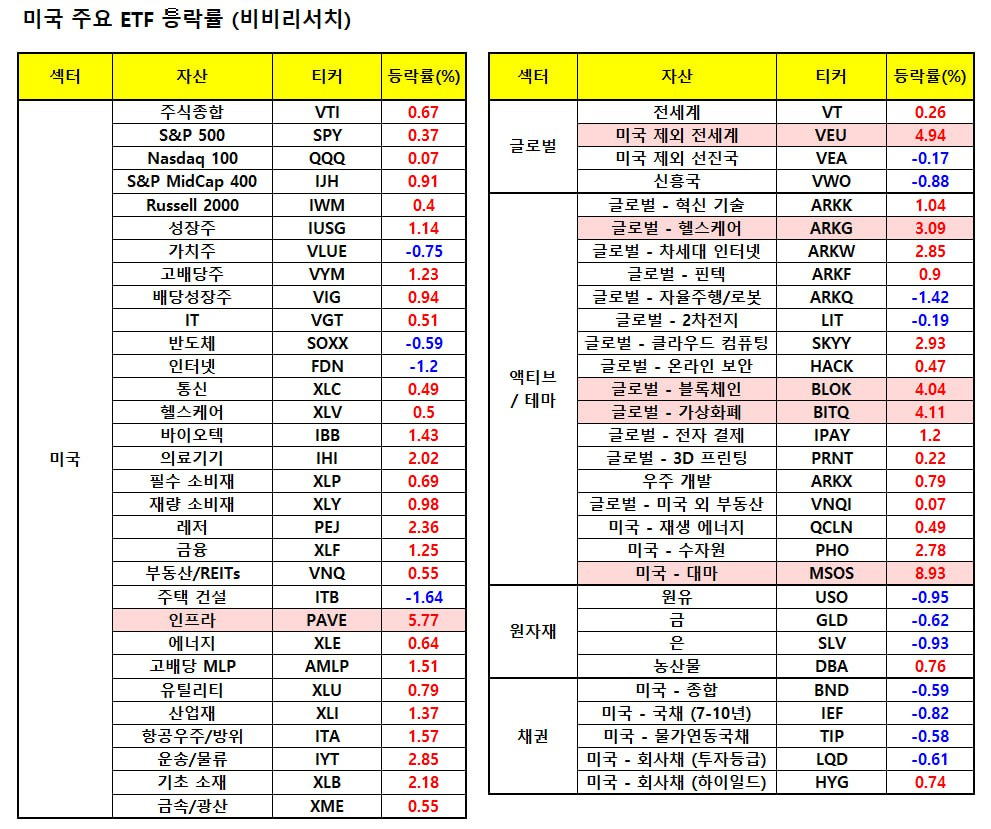 미국 주요 ETF 등락률 (비비리서치)

| 섹터 | 자산 | 티커 | 등락률(%) |
|---|---|---|---|
| 미국 | 주식종합 | VTI | 0.67 |
| | S&P 500 | SPY | 0.37 |
| | Nasdaq 100 | QQQ | 0.07 |
| | S&P MidCap 400 | IJH | 0.91 |
| | Russell 2000 | IWM | 0.4 |
| | 성장주 | IUSG | 1.14 |
| | 가치주 | VLUE | -0.75 |
| | 고배당주 | VYM | 1.23 |
| | 배당성장주 | VIG | 0.94 |
| | IT | VGT | 0.51 |
| | 반도체 | SOXX | -0.59 |
| | 인터넷 | FDN | -1.2 |
| | 통신 | XLC | 0.49 |
| | 헬스케어 | XLV | 0.5 |
| | 바이오텍 | IBB | 1.43 |
| | 의료기기 | IHI | 2.02 |
| | 필수 소비재 | XLP | 0.69 |
| | 재량 소비재 | XLY | 0.98 |
| | 레저 | PEJ | 2.36 |
| | 금융 | XLF | 1.25 |
| | 부동산/REITs | VNQ | 0.55 |
| | 주택 건설 | ITB | -1.64 |
| | 인프라 | PAVE | 5.77 |
| | 에너지 | XLE | 0.64 |
| | 고배당 MLP | AMLP | 1.51 |
| | 유틸리티 | XLU | 0.79 |
| | 산업재 | XLI | 1.37 |
| | 항공우주/방위 | ITA | 1.57 |
| | 운송/물류 | IYT | 2.85 |
| | 기초 소재 | XLB | 2.18 |
| | 금속/광산 | XME | 0.55 |

| 섹터 | 자산 | 티커 | 등락률(%) |
|---|---|---|---|
| 글로벌 | 전세계 | VT | 0.26 |
| | 미국 제외 전세계 | VEU | 4.94 |
| | 미국 제외 선진국 | VEA | -0.17 |
| | 신흥국 | VWO | -0.88 |
| 액티브 / 테마 | 글로벌 - 혁신 기술 | ARKK | 1.04 |
| | 글로벌 - 헬스케어 | ARKG | 3.09 |
| | 글로벌 - 차세대 인터넷 | ARKW | 2.85 |
| | 글로벌 - 핀텍 | ARKF | 0.9 |
| | 글로벌 - 자율주행/로봇 | ARKQ | -1.42 |
| | 글로벌 - 2차전지 | LIT | -0.19 |
| | 글로벌 - 클라우드 컴퓨팅 | SKYY | 2.93 |
| | 글로벌 - 온라인 보안 | HACK | 0.47 |
| | 글로벌 - 블록체인 | BLOK | 4.04 |
| | 글로벌 - 가상화폐 | BITQ | 4.11 |
| | 글로벌 - 전자 결제 | IPAY | 1.2 |
| | 글로벌 - 3D 프린팅 | PRNT | 0.22 |
| | 우주 개발 | ARKX | 0.79 |
| | 글로벌 - 미국 외 부동산 | VNQI | 0.07 |
| | 미국 - 재생 에너지 | QCLN | 0.49 |
| | 미국 - 수자원 | PHO | 2.78 |
| | 미국 - 대마 | MSOS | 8.93 |
| 원자재 | 원유 | USO | -0.95 |
| | 금 | GLD | -0.62 |
| | 은 | SLV | -0.93 |
| | 농산물 | DBA | 0.76 |
| 채권 | 미국 - 종합 | BND | -0.59 |
| | 미국 - 국채 (7-10년) | IEF | -0.82 |
| | 미국 - 물가연동국채 | TIP | -0.58 |
| | 미국 - 회사채 (투자등급) | LQD | -0.61 |
| | 미국 - 회사채 (하이일드) | HYG | 0.74 |